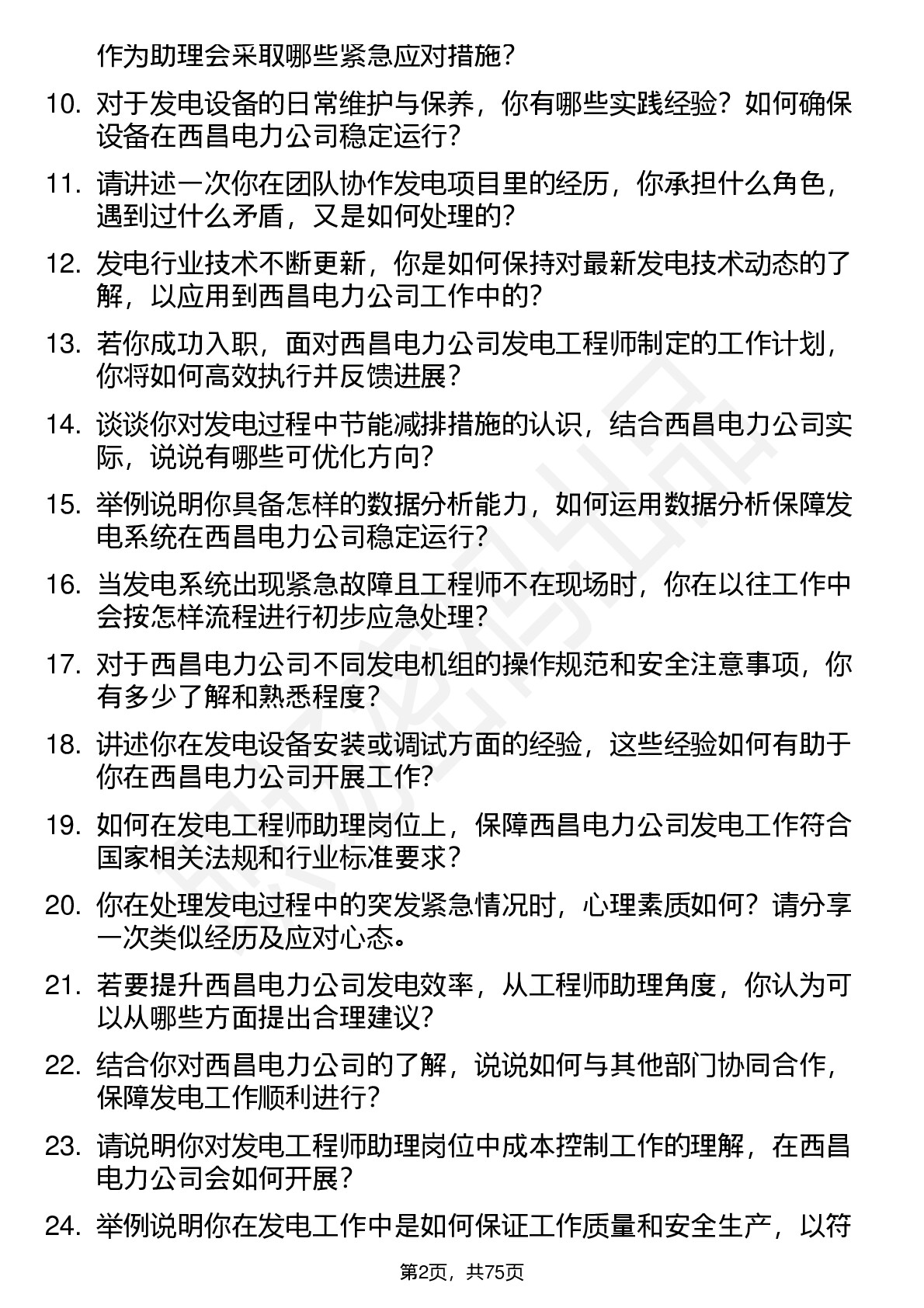 作为助理会采取哪些紧急应对措施？

10. 对于发电设备的日常维护与保养，你有哪些实践经验？如何确保设备在西昌电力公司稳定运行？

11. 请讲述一次你在团队协作发电项目里的经历，你承担什么角色，遇到过什么矛盾，又是如何处理的？

12. 发电行业技术不断更新，你是如何保持对最新发电技术动态的了解，以应用到西昌电力公司工作中的？

13. 若你成功入职，面对西昌电力公司发电工程师制定的工作计划，你将如何高效执行并反馈进展？

14. 谈谈你对发电过程中节能减排措施的认识，结合西昌电力公司实际，说说有哪些可优化方向？

15. 举例说明你具备怎样的数据分析能力，如何运用数据分析保障发电系统在西昌电力公司稳定运行？

16. 当发电系统出现紧急故障且工程师不在现场时，你在以往工作中会按怎样流程进行初步应急处理？

17. 对于西昌电力公司不同发电机组的操作规范和安全注意事项，你有多少了解和熟悉程度？

18. 讲述你在发电设备安装或调试方面的经验，这些经验如何有助于你在西昌电力公司开展工作？

19. 如何在发电工程师助理岗位上，保障西昌电力公司发电工作符合国家相关法规和行业标准要求？

20. 你在处理发电过程中的突发紧急情况时，心理素质如何？请分享一次类似经历及应对心态。

21. 若要提升西昌电力公司发电效率，从工程师助理角度，你认为可以从哪些方面提出合理建议？

22. 结合你对西昌电力公司的了解，说说如何与其他部门协同合作，保障发电工作顺利进行？

23. 请说明你对发电工程师助理岗位中成本控制工作的理解，在西昌电力公司会如何开展？

24. 举例说明你在发电工作中是如何保证工作质量和安全生产，以符

第2页，共75页